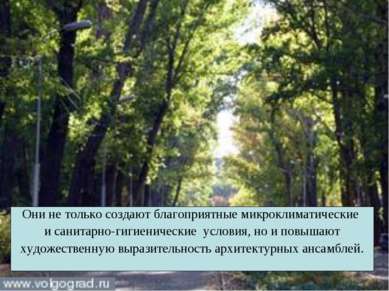 Они не только создают благоприятные микроклиматические и санитарно-гигиенические условия, но и повышают художественную выразительность архитектурных ансамблей.

www.volgograd.ru